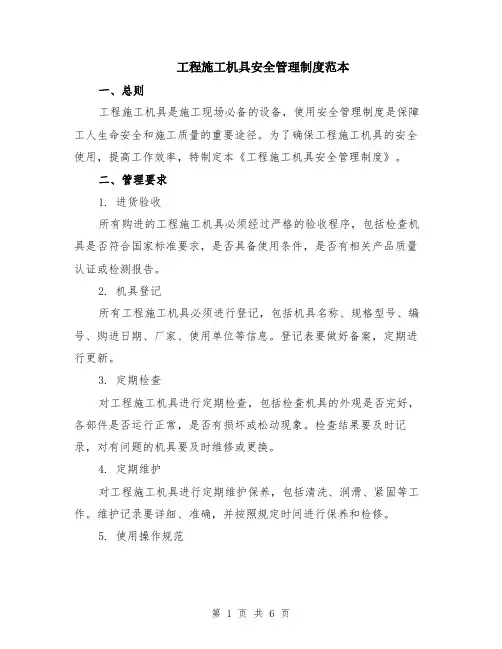 工程施工机具安全管理制度范本

一、总则

工程施工机具是施工现场必备的设备，使用安全管理制度是保障工人生命安全和施工质量的重要途径。为了确保工程施工机具的安全使用，提高工作效率，特制定本《工程施工机具安全管理制度》。

二、管理要求

1. 进货验收

所有购进的工程施工机具必须经过严格的验收程序，包括检查机具是否符合国家标准要求，是否具备使用条件，是否有相关产品质量认证或检测报告。

2. 机具登记

所有工程施工机具必须进行登记，包括机具名称、规格型号、编号、购进日期、厂家、使用单位等信息。登记表要做好备案，定期进行更新。

3. 定期检查

对工程施工机具进行定期检查，包括检查机具的外观是否完好，各部件是否运行正常，是否有损坏或松动现象。检查结果要及时记录，对有问题的机具要及时维修或更换。

4. 定期维护

对工程施工机具进行定期维护保养，包括清洗、润滑、紧固等工作。维护记录要详细、准确，并按照规定时间进行保养和检修。

5. 使用操作规范

第 1 页 共 6 页